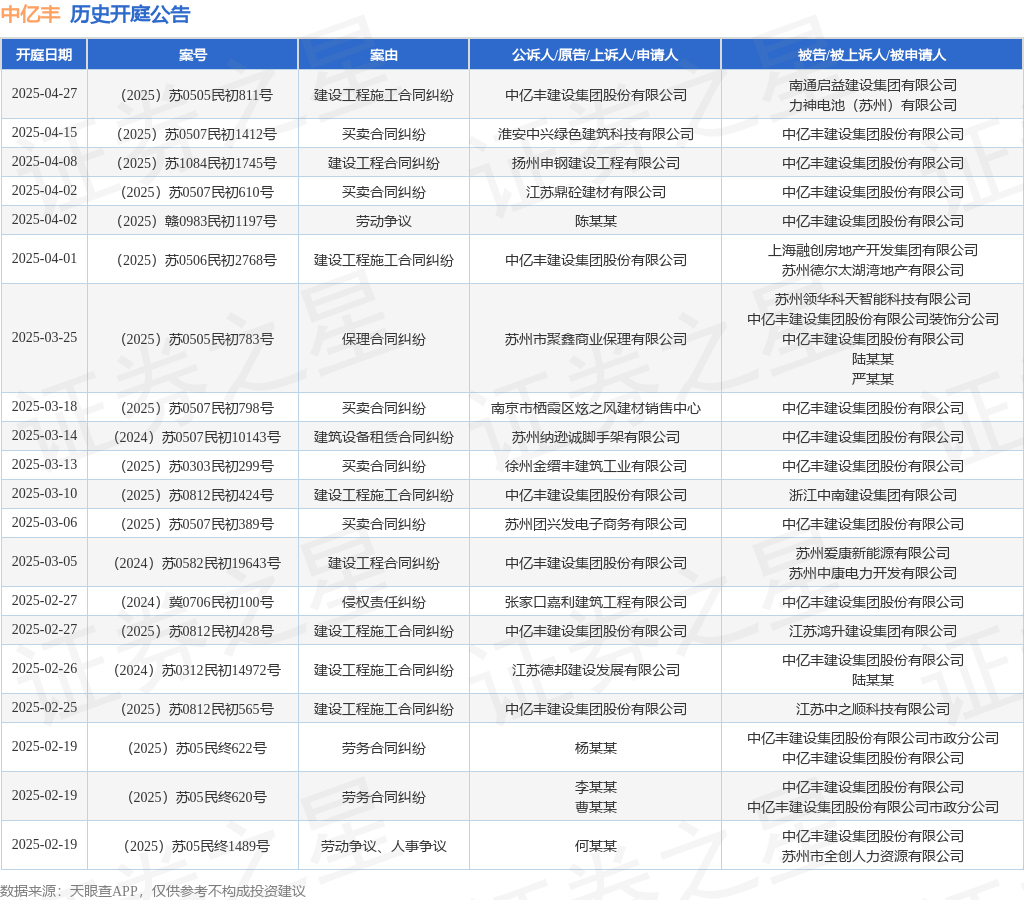 中亿丰 历史开庭公告

| 开庭日期 | 案号 | 案由 | 公诉人/原告/上诉人/申请人 | 被告/被上诉人/被申请人 |
|---|---|---|---|---|
| 2025-04-27 | （2025）苏0505民初811号 | 建设工程施工合同纠纷 | 中亿丰建设集团股份有限公司 | 南通启益建设集团有限公司 力神电池（苏州）有限公司 |
| 2025-04-15 | （2025）苏0507民初1412号 | 买卖合同纠纷 | 淮安中兴绿色建筑科技有限公司 | 中亿丰建设集团股份有限公司 |
| 2025-04-08 | （2025）苏1084民初1745号 | 建设工程合同纠纷 | 扬州申钢建设工程有限公司 | 中亿丰建设集团股份有限公司 |
| 2025-04-02 | （2025）苏0507民初610号 | 买卖合同纠纷 | 江苏鼎砼建材有限公司 | 中亿丰建设集团股份有限公司 |
| 2025-04-02 | （2025）赣0983民初1197号 | 劳动争议 | 陈某某 | 中亿丰建设集团股份有限公司 |
| 2025-04-01 | （2025）苏0506民初2768号 | 建设工程施工合同纠纷 | 中亿丰建设集团股份有限公司 | 上海融创房地产开发集团有限公司 苏州德尔太湖湾地产有限公司 |
| 2025-03-25 | （2025）苏0505民初783号 | 保理合同纠纷 | 苏州市聚鑫商业保理有限公司 | 苏州领华科天智能科技有限公司 中亿丰建设集团股份有限公司装饰分公司 中亿丰建设集团股份有限公司 陆某某 严某某 |
| 2025-03-18 | （2025）苏0507民初798号 | 买卖合同纠纷 | 南京市栖霞区炫之风建材销售中心 | 中亿丰建设集团股份有限公司 |
| 2025-03-14 | （2024）苏0507民初10143号 | 建筑设备租赁合同纠纷 | 苏州纳逊诚脚手架有限公司 | 中亿丰建设集团股份有限公司 |
| 2025-03-13 | （2025）苏0303民初299号 | 买卖合同纠纷 | 徐州金缙丰建筑工业有限公司 | 中亿丰建设集团股份有限公司 |
| 2025-03-10 | （2025）苏0812民初424号 | 建设工程施工合同纠纷 | 中亿丰建设集团股份有限公司 | 浙江中南建设集团有限公司 |
| 2025-03-06 | （2025）苏0507民初389号 | 买卖合同纠纷 | 苏州团兴发电子商务有限公司 | 中亿丰建设集团股份有限公司 |
| 2025-03-05 | （2024）苏0582民初19643号 | 建设工程合同纠纷 | 中亿丰建设集团股份有限公司 | 苏州爱康新能源有限公司 苏州中康电力开发有限公司 |
| 2025-02-27 | （2024）冀0706民初100号 | 侵权责任纠纷 | 张家口嘉利建筑工程有限公司 | 中亿丰建设集团股份有限公司 |
| 2025-02-27 | （2025）苏0812民初428号 | 建设工程施工合同纠纷 | 中亿丰建设集团股份有限公司 | 江苏鸿升建设集团有限公司 |
| 2025-02-26 | （2024）苏0312民初14972号 | 建设工程施工合同纠纷 | 江苏德邦建设发展有限公司 | 中亿丰建设集团股份有限公司 陆某某 |
| 2025-02-25 | （2025）苏0812民初565号 | 建设工程施工合同纠纷 | 中亿丰建设集团股份有限公司 | 江苏中之顺科技有限公司 |
| 2025-02-19 | （2025）苏05民终622号 | 劳务合同纠纷 | 杨某某 | 中亿丰建设集团股份有限公司市政分公司 中亿丰建设集团股份有限公司 |
| 2025-02-19 | （2025）苏05民终620号 | 劳务合同纠纷 | 李某某 曹某某 | 中亿丰建设集团股份有限公司 中亿丰建设集团股份有限公司市政分公司 |
| 2025-02-19 | （2025）苏05民终1489号 | 劳动争议、人事争议 | 何某某 | 中亿丰建设集团股份有限公司 苏州市全创人力资源有限公司 |

数据来源：天眼查APP，仅供参考不构成投资建议